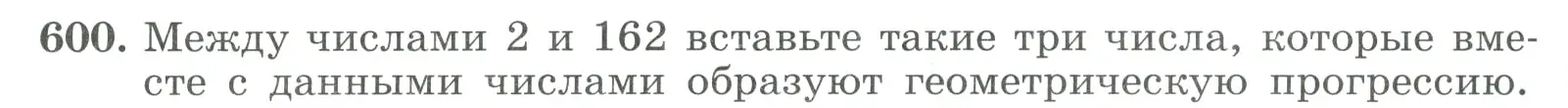 600. Между числами 2 и 162 вставьте такие три числа, которые вместе с данными числами образуют геометрическую прогрессию.